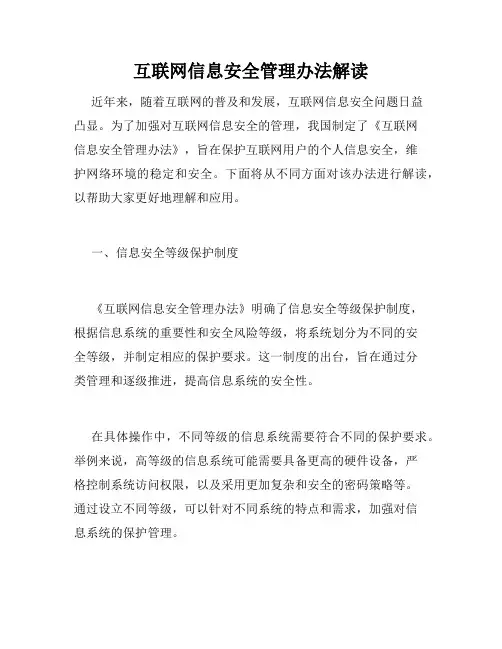 互联网信息安全管理办法解读

近年来，随着互联网的普及和发展，互联网信息安全问题日益凸显。为了加强对互联网信息安全的管理，我国制定了《互联网信息安全管理办法》，旨在保护互联网用户的个人信息安全，维护网络环境的稳定和安全。下面将从不同方面对该办法进行解读，以帮助大家更好地理解和应用。

一、信息安全等级保护制度

《互联网信息安全管理办法》明确了信息安全等级保护制度，根据信息系统的重要性和安全风险等级，将系统划分为不同的安全等级，并制定相应的保护要求。这一制度的出台，旨在通过分类管理和逐级推进，提高信息系统的安全性。

在具体操作中，不同等级的信息系统需要符合不同的保护要求。举例来说，高等级的信息系统可能需要具备更高的硬件设备，严格控制系统访问权限，以及采用更加复杂和安全的密码策略等。通过设立不同等级，可以针对不同系统的特点和需求，加强对信息系统的保护管理。